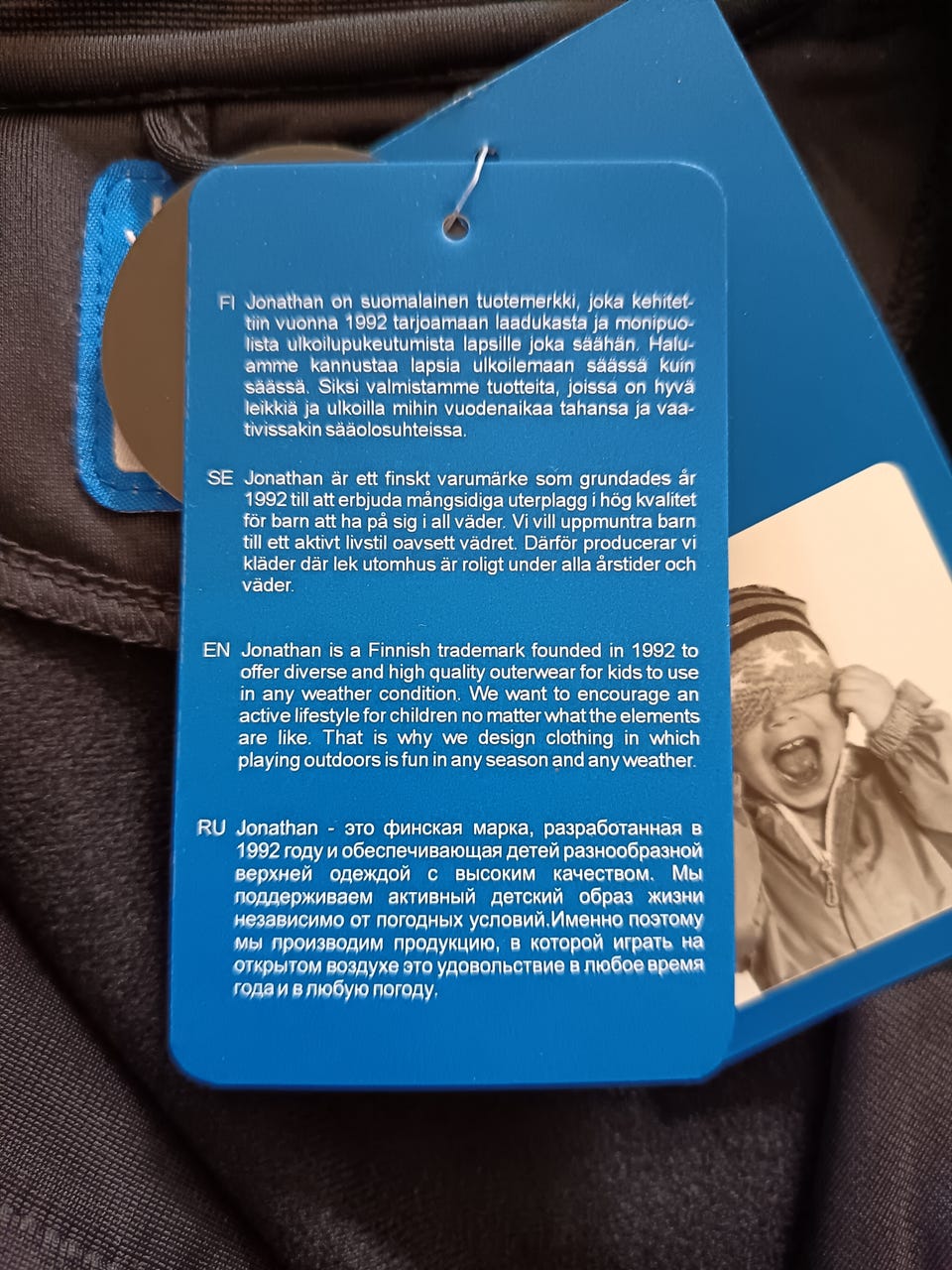 FI Jonathan on suomalainen tuotemerkki, joka kehitettiin vuonna 1992 tarjoamaan laadukasta ja monipuolista ulkoilupukeutumista lapsille joka säähän. Haluamme kannustaa lapsia ulkoilemaan säässä kuin säässä. Siksi valmistamme tuotteita, joissa on hyvä leikkiä ja ulkoilla mihin vuodenaikaa tahansa ja vaativissakin sääolosuhteissa.

SE Jonathan är ett finskt varumärke som grundades år 1992 till att erbjuda mångsidiga uterplagg i hög kvalitet för barn att ha på sig i all väder. Vi vill uppmuntra barn till ett aktivt livstil oavsett vädret. Därför producerar vi kläder där lek utomhus är roligt under alla årstider och väder.

EN Jonathan is a Finnish trademark founded in 1992 to offer diverse and high quality outerwear for kids to use in any weather condition. We want to encourage an active lifestyle for children no matter what the elements are like. That is why we design clothing in which playing outdoors is fun in any season and any weather.

RU Jonathan - это финская марка, разработанная в 1992 году и обеспечивающая детей разнообразной верхней одеждой с высоким качеством. Мы поддерживаем активный детский образ жизни независимо от погодных условий.Именно поэтому мы производим продукцию, в которой играть на открытом воздухе это удовольствие в любое время года и в любую погоду.